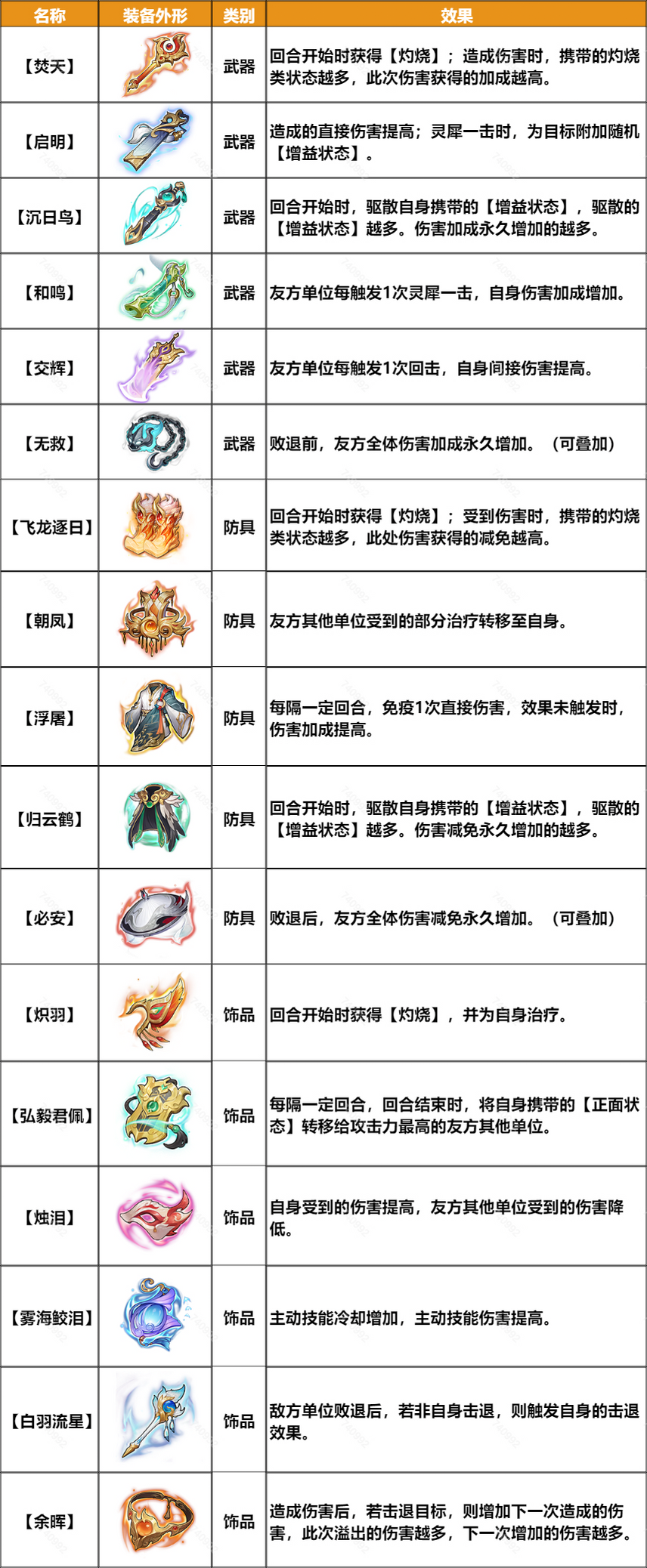 | 名称 | 装备外形 | 类别 | 效果 |
|---|---|---|---|
| 【焚天】 | | 武器 | 回合开始时获得【灼烧】；造成伤害时，携带的灼烧类状态越多，此次伤害获得的加成越高。 |
| 【启明】 | | 武器 | 造成的直接伤害提高；灵犀一击时，为目标附加随机【增益状态】。 |
| 【沉日鸟】 | | 武器 | 回合开始时，驱散自身携带的【增益状态】，驱散的【增益状态】越多。伤害加成永久增加的越多。 |
| 【和鸣】 | | 武器 | 友方单位每触发1次灵犀一击，自身伤害加成增加。 |
| 【交辉】 | | 武器 | 友方单位每触发1次回击，自身间接伤害提高。 |
| 【无救】 | | 武器 | 败退前，友方全体伤害加成永久增加。（可叠加） |
| 【飞龙逐日】 | | 防具 | 回合开始时获得【灼烧】；受到伤害时，携带的灼烧类状态越多，此处伤害获得的减免越高。 |
| 【朝凤】 | | 防具 | 友方其他单位受到的部分治疗转移至自身。 |
| 【浮屠】 | | 防具 | 每隔一定回合，免疫1次直接伤害，效果未触发时，伤害加成提高。 |
| 【归云鹤】 | | 防具 | 回合开始时，驱散自身携带的【增益状态】，驱散的【增益状态】越多。伤害减免永久增加的越多。 |
| 【必安】 | | 防具 | 败退后，友方全体伤害减免永久增加。（可叠加） |
| 【炽羽】 | | 饰品 | 回合开始时获得【灼烧】，并为自身治疗。 |
| 【弘毅君佩】 | | 饰品 | 每隔一定回合，回合结束时，将自身携带的【正面状态】转移给攻击力最高的友方其他单位。 |
| 【烛泪】 | | 饰品 | 自身受到的伤害提高，友方其他单位受到的伤害降低。 |
| 【雾海鲛泪】 | | 饰品 | 主动技能冷却增加，主动技能伤害提高。 |
| 【白羽流星】 | | 饰品 | 敌方单位败退后，若非自身击退，则触发自身的击退效果。 |
| 【余晖】 | | 饰品 | 造成伤害后，若击退目标，则增加下一次造成的伤害，此次溢出的伤害越多，下一次增加的伤害越多。 |